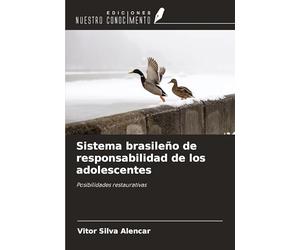 EDICIONES
NUESTRO CONOCIMIENTO

Sistema brasileño de responsabilidad de los adolescentes

Posibilidades restaurativas

Vitor Silva Alencar